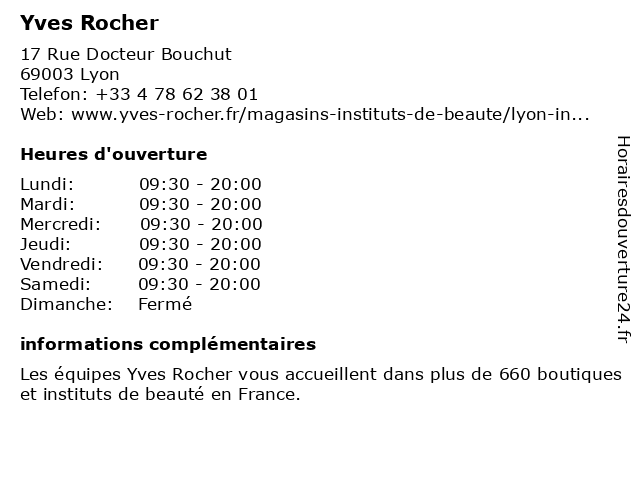 Yves Rocher

17 Rue Docteur Bouchut
69003 Lyon
Telefon: +33 4 78 62 38 01
Web: www.yves-rocher.fr/magasins-instituts-de-beaute/lyon-in...

Heures d'ouverture

| | |
|---|---|
| Lundi: | 09:30 - 20:00 |
| Mardi: | 09:30 - 20:00 |
| Mercredi: | 09:30 - 20:00 |
| Jeudi: | 09:30 - 20:00 |
| Vendredi: | 09:30 - 20:00 |
| Samedi: | 09:30 - 20:00 |
| Dimanche: | Fermé |

informations complémentaires

Les équipes Yves Rocher vous accueillent dans plus de 660 boutiques et instituts de beauté en France.

Horairesdouverture24.fr